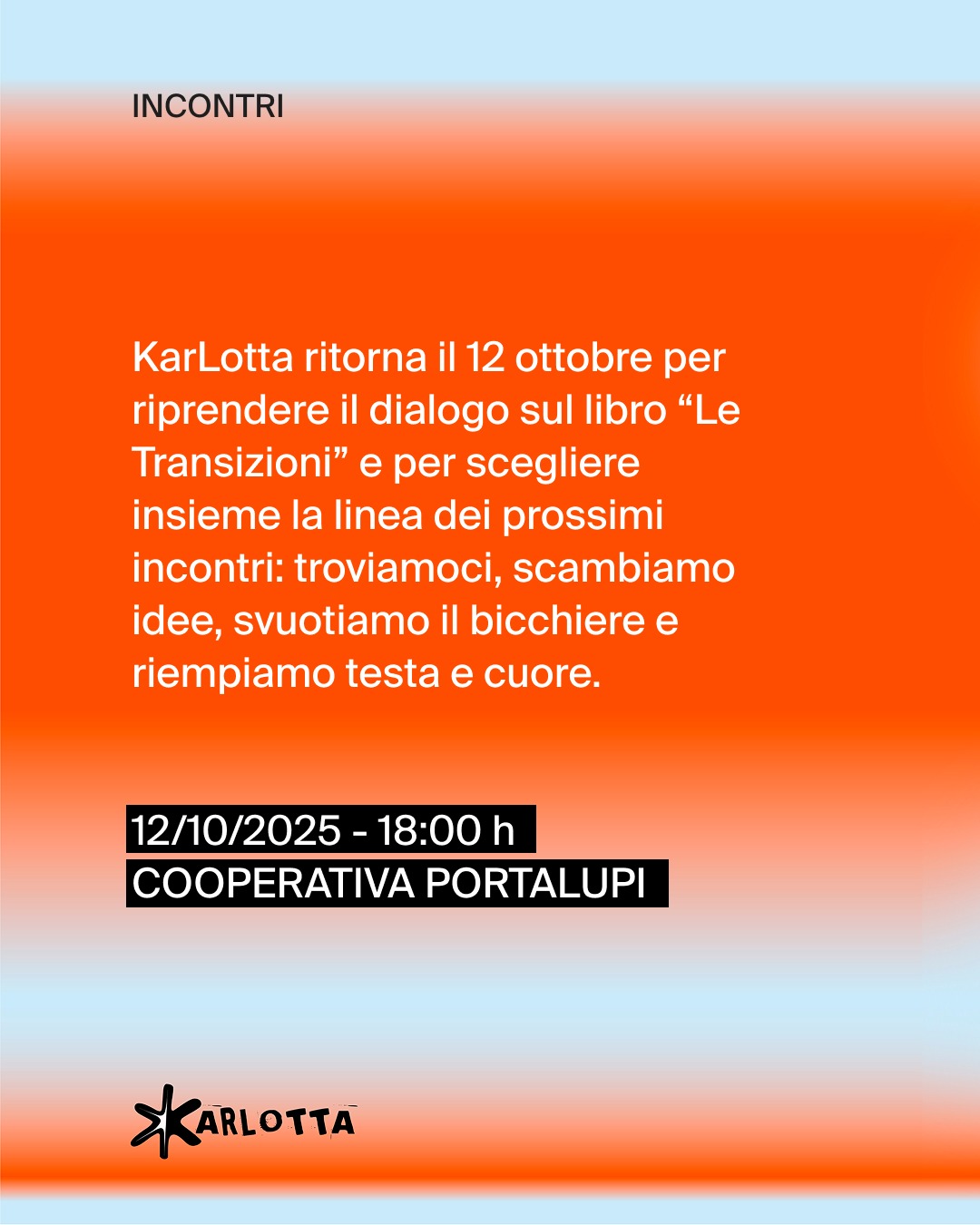 INCONTRI

KarLotta ritorna il 12 ottobre per riprendere il dialogo sul libro “Le Transizioni” e per scegliere insieme la linea dei prossimi incontri: troviamoci, scambiamo idee, svuotiamo il bicchiere e riempiamo testa e cuore.

12/10/2025 - 18:00 h
COOPERATIVA PORTALUPI

KARLOTTA